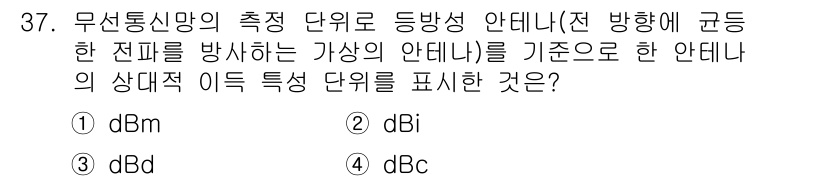 37. 무선통신망의 측정 단위로 등방성 안테나(전 방향에 균등한 전파를 방사하는 가상의 안테나)를 기준으로 한 안테나의 상대적 이득 특성 단위를 표시한 것은?

① dBm ② dBi

③ dBd ④ dBc